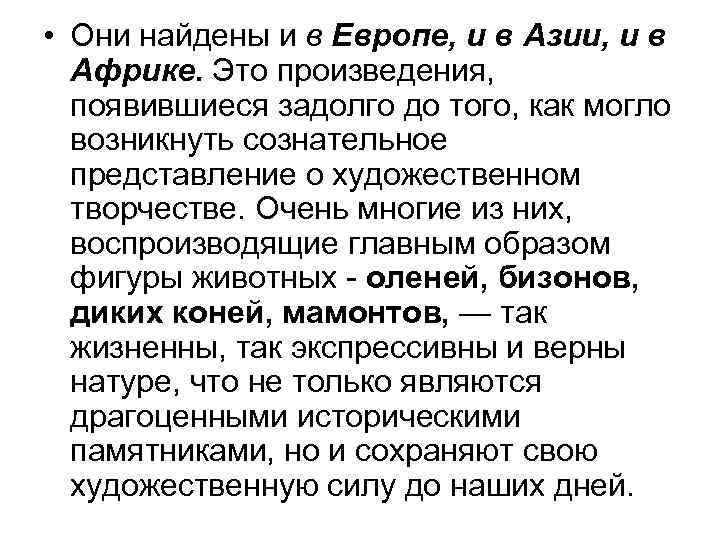 • Они найдены и в Европе, и в Азии, и в Африке. Это произведения, появившиеся задолго до того, как могло возникнуть сознательное представление о художественном творчестве. Очень многие из них, воспроизводящие главным образом фигуры животных - оленей, бизонов, диких коней, мамонтов, — так жизненны, так экспрессивны и верны натуре, что не только являются драгоценными историческими памятниками, но и сохраняют свою художественную силу до наших дней.